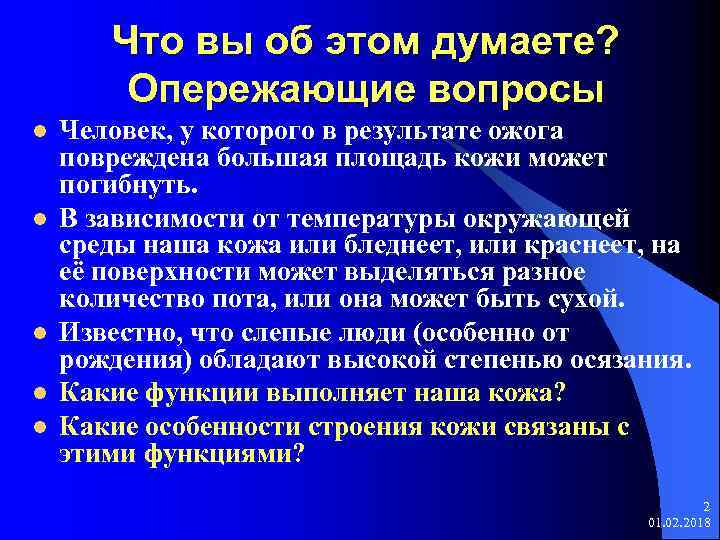 Что вы об этом думаете? Опережающие вопросы

Человек, у которого в результате ожога повреждена большая площадь кожи может погибнуть.

В зависимости от температуры окружающей среды наша кожа или бледнеет, или краснеет, на её поверхности может выделяться разное количество пота, или она может быть сухой.

Известно, что слепые люди (особенно от рождения) обладают высокой степенью осязания.

Какие функции выполняет наша кожа?

Какие особенности строения кожи связаны с этими функциями?

2
01.02.2018